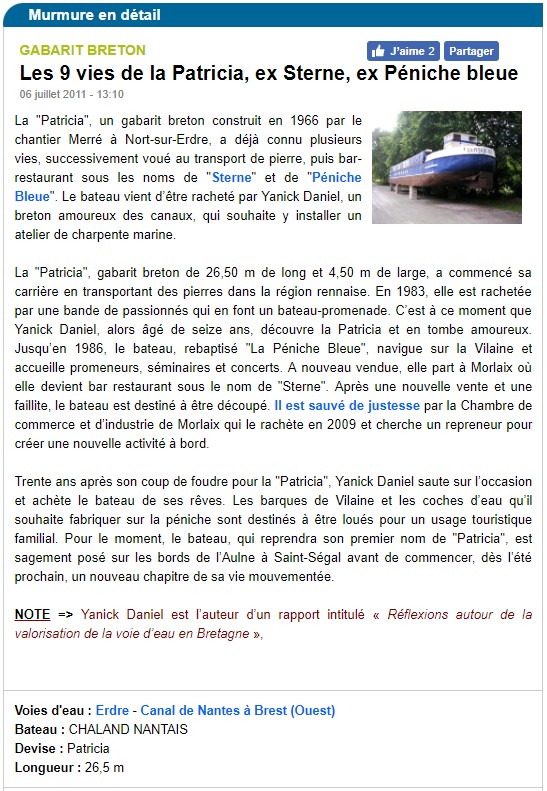 Murmure en détail

GABARIT BRETON

J'aime 2 Partager

Les 9 vies de la Patricia, ex Sterne, ex Péniche bleue

06 juillet 2011 - 13:10

La "Patricia", un gabarit breton construit en 1966 par le chantier Merré à Nort-sur-Erdre, a déjà connu plusieurs vies, successivement voué au transport de pierre, puis bar-restaurant sous les noms de "Sterne" et de "Péniche Bleue". Le bateau vient d'être racheté par Yanick Daniel, un breton amoureux des canaux, qui souhaite y installer un atelier de charpente marine.

La "Patricia", gabarit breton de 26,50 m de long et 4,50 m de large, a commencé sa carrière en transportant des pierres dans la région rennaise. En 1983, elle est rachetée par une bande de passionnés qui en font un bateau-promenade. C'est à ce moment que Yanick Daniel, alors âgé de seize ans, découvre la Patricia et en tombe amoureux. Jusqu'en 1986, le bateau, rebaptisé "La Péniche Bleue", navigue sur la Vilaine et accueille promeneurs, séminaires et concerts. A nouveau vendue, elle part à Morlaix où elle devient bar restaurant sous le nom de "Sterne". Après une nouvelle vente et une faillite, le bateau est destiné à être découpé. Il est sauvé de justesse par la Chambre de commerce et d'industrie de Morlaix qui le rachète en 2009 et cherche un repreneur pour créer une nouvelle activité à bord.

Trente ans après son coup de foudre pour la "Patricia", Yanick Daniel saute sur l'occasion et achète le bateau de ses rêves. Les barques de Vilaine et les coches d'eau qu'il souhaite fabriquer sur la péniche sont destinés à être loués pour un usage touristique familial. Pour le moment, le bateau, qui reprendra son premier nom de "Patricia", est sagement posé sur les bords de l'Aulne à Saint-Ségal avant de commencer, dès l'été prochain, un nouveau chapitre de sa vie mouvementée.

NOTE => Yanick Daniel est l'auteur d'un rapport intitulé « Réflexions autour de la valorisation de la voie d'eau en Bretagne »,

Voies d'eau : Erdre - Canal de Nantes à Brest (Ouest)
Bateau : CHALAND NANTAIS
Devise : Patricia
Longueur : 26,5 m